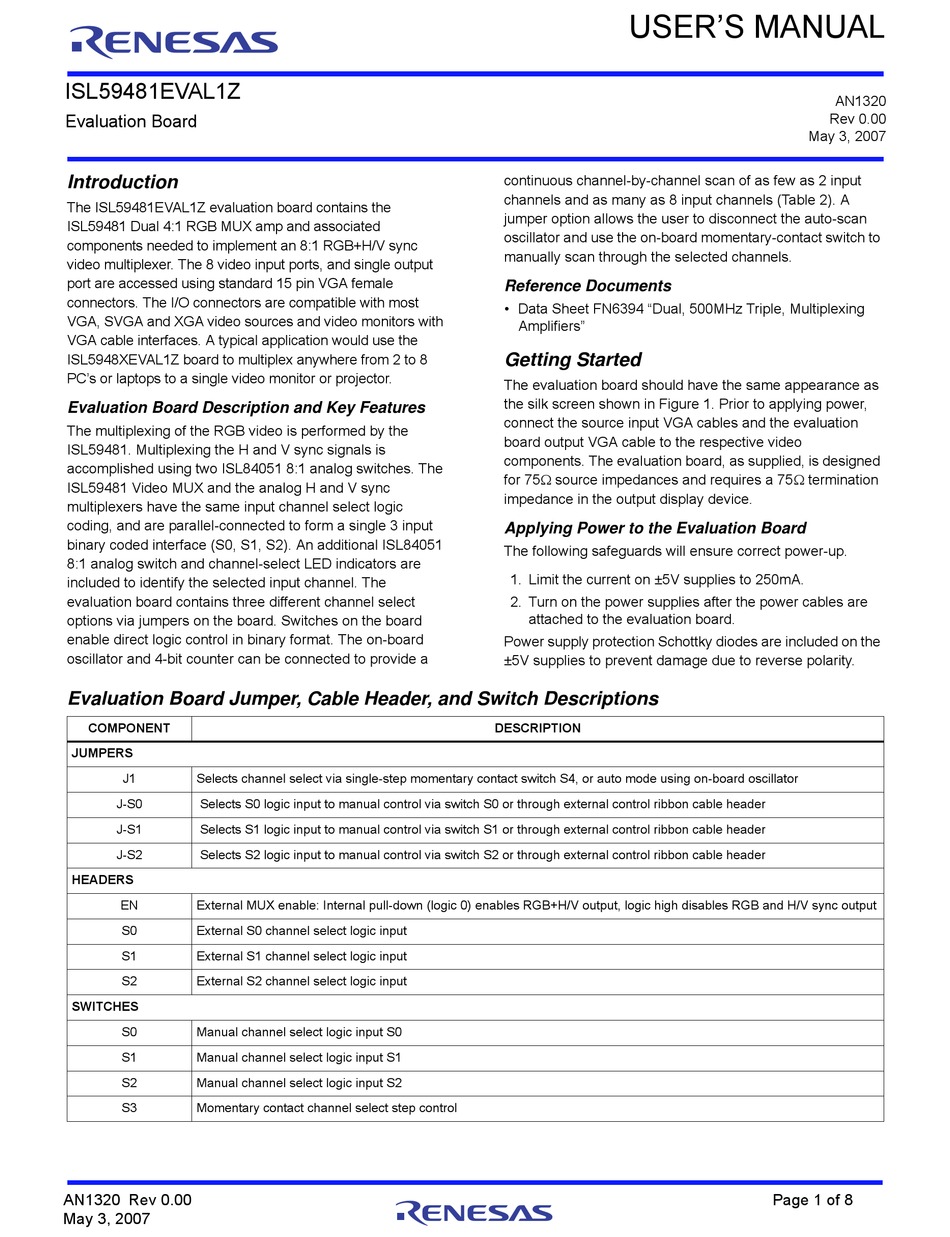 RENESAS

USER'S MANUAL

ISL59481EVAL1Z

Evaluation Board

AN1320
Rev 0.00
May 3, 2007

Introduction

The ISL59481EVAL1Z evaluation board contains the ISL59481 Dual 4:1 RGB MUX amp and associated components needed to implement an 8:1 RGB+H/V sync video multiplexer. The 8 video input ports, and single output port are accessed using standard 15 pin VGA female connectors. The I/O connectors are compatible with most VGA, SVGA and XGA video sources and video monitors with VGA cable interfaces. A typical application would use the ISL5948XEVAL1Z board to multiplex anywhere from 2 to 8 PC's or laptops to a single video monitor or projector.

Evaluation Board Description and Key Features

The multiplexing of the RGB video is performed by the ISL59481. Multiplexing the H and V sync signals is accomplished using two ISL84051 8:1 analog switches. The ISL59481 Video MUX and the analog H and V sync multiplexers have the same input channel select logic coding, and are parallel-connected to form a single 3 input binary coded interface (S0, S1, S2). An additional ISL84051 8:1 analog switch and channel-select LED indicators are included to identify the selected input channel. The evaluation board contains three different channel select options via jumpers on the board. Switches on the board enable direct logic control in binary format. The on-board oscillator and 4-bit counter can be connected to provide a continuous channel-by-channel scan of as few as 2 input channels and as many as 8 input channels (Table 2). A jumper option allows the user to disconnect the auto-scan oscillator and use the on-board momentary-contact switch to manually scan through the selected channels.

Reference Documents

• Data Sheet FN6394 "Dual, 500MHz Triple, Multiplexing Amplifiers"

Getting Started

The evaluation board should have the same appearance as the silk screen shown in Figure 1. Prior to applying power, connect the source input VGA cables and the evaluation board output VGA cable to the respective video components. The evaluation board, as supplied, is designed for 75Ω source impedances and requires a 75Ω termination impedance in the output display device.

Applying Power to the Evaluation Board

The following safeguards will ensure correct power-up.

1. Limit the current on ±5V supplies to 250mA.
2. Turn on the power supplies after the power cables are attached to the evaluation board.

Power supply protection Schottky diodes are included on the ±5V supplies to prevent damage due to reverse polarity.

Evaluation Board Jumper, Cable Header, and Switch Descriptions

| COMPONENT | DESCRIPTION |
|---|---|
| JUMPERS | |
| J1 | Selects channel select via single-step momentary contact switch S4, or auto mode using on-board oscillator |
| J-S0 | Selects S0 logic input to manual control via switch S0 or through external control ribbon cable header |
| J-S1 | Selects S1 logic input to manual control via switch S1 or through external control ribbon cable header |
| J-S2 | Selects S2 logic input to manual control via switch S2 or through external control ribbon cable header |
| HEADERS | |
| EN | External MUX enable: Internal pull-down (logic 0) enables RGB+H/V output, logic high disables RGB and H/V sync output |
| S0 | External S0 channel select logic input |
| S1 | External S1 channel select logic input |
| S2 | External S2 channel select logic input |
| SWITCHES | |
| S0 | Manual channel select logic input S0 |
| S1 | Manual channel select logic input S1 |
| S2 | Manual channel select logic input S2 |
| S3 | Momentary contact channel select step control |

AN1320 Rev 0.00
May 3, 2007

RENESAS

Page 1 of 8